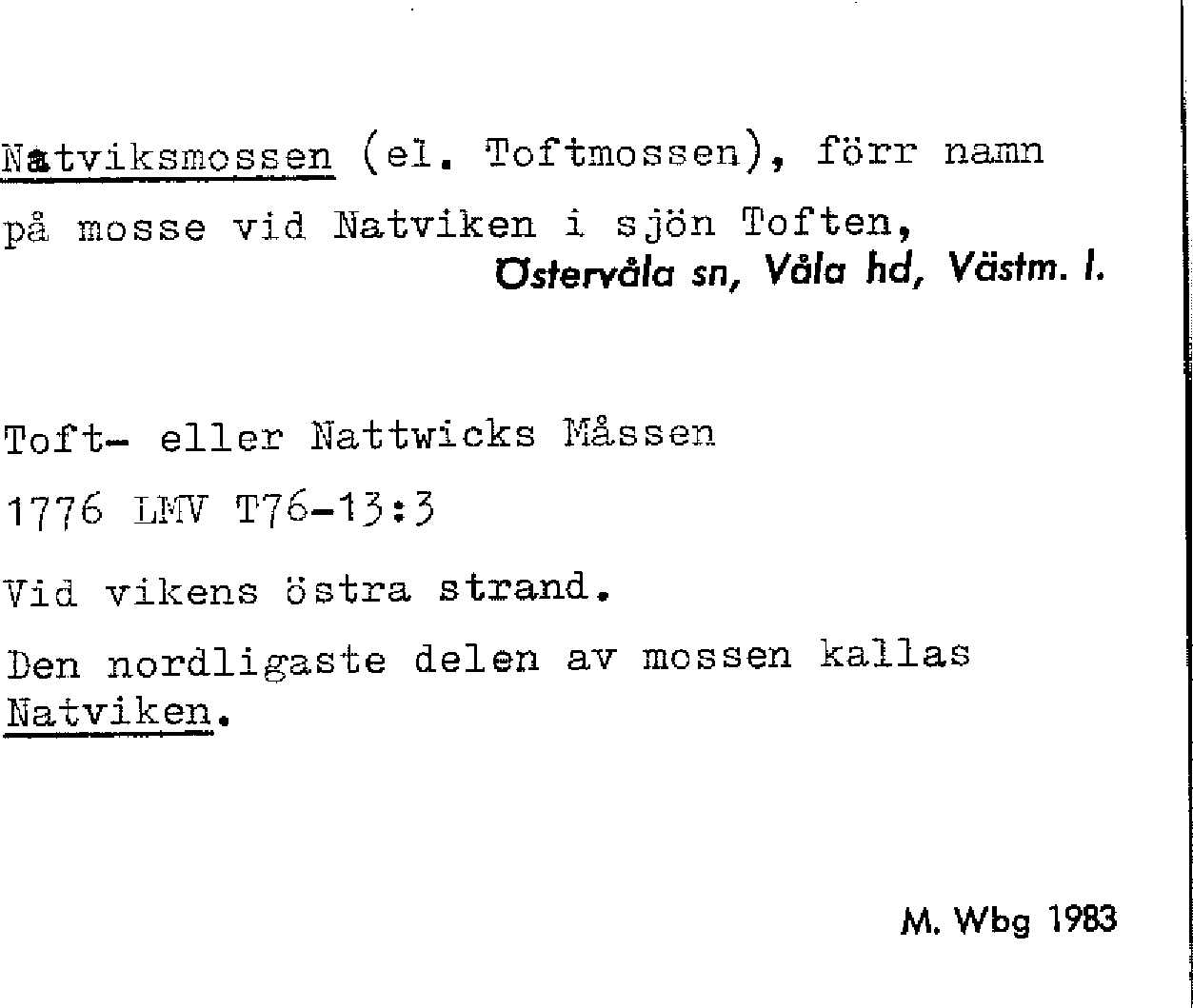 Natviksmossen (el. Toftmossen), förr namn på mosse vid Natviken i sjön Toften,

Östervåla sn, Våla hd, Västm. l.

Toft- eller Nattwicks Måssen

1776 LMV T76-13:3

Vid vikens östra strand.

Den nordligaste delen av mossen kallas Natviken.

M. Wbg 1983